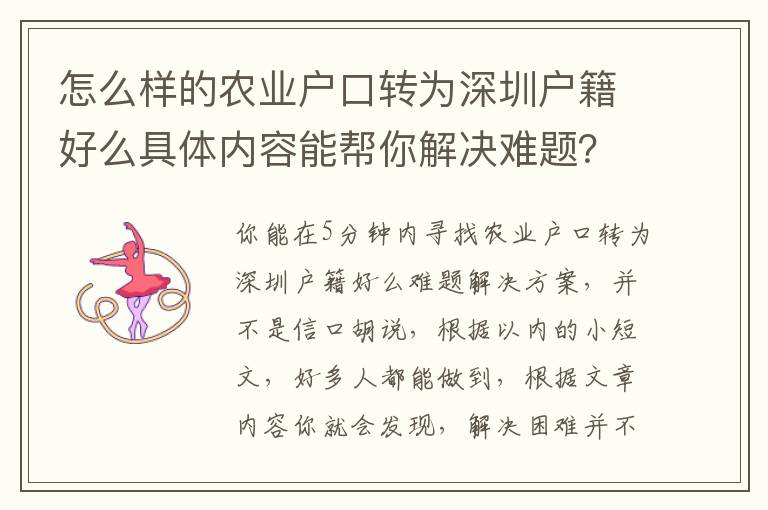 怎么样的农业户口转为深圳户籍好么具体内容能帮你解决难题？

你能在5分钟内寻找农业户口转为深圳户籍好么难题解决方案，并不是信口胡说，根据以内的小短文，好多人都能做到，根据文章内容你就会发现，解决困难并不